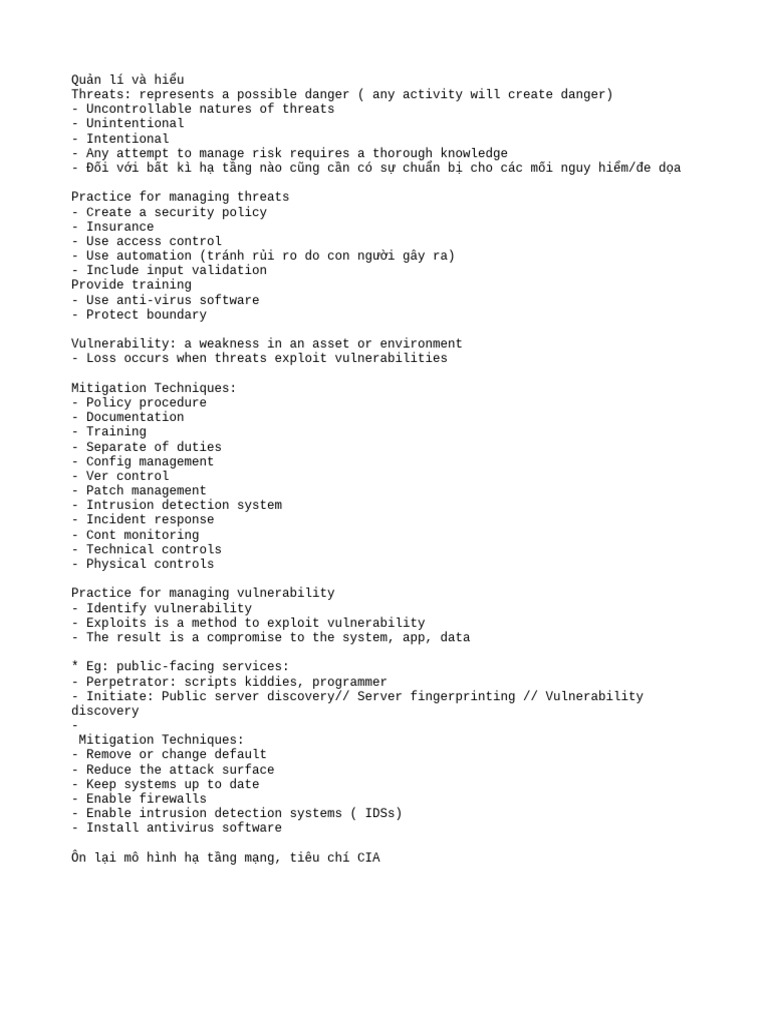 Quản lí và hiểu
Threats: represents a possible danger ( any activity will create danger)
- Uncontrollable natures of threats
- Unintentional
- Intentional
- Any attempt to manage risk requires a thorough knowledge
- Đối với bất kì hạ tầng nào cũng cần có sự chuẩn bị cho các mối nguy hiểm/đe dọa

Practice for managing threats
- Create a security policy
- Insurance
- Use access control
- Use automation (tránh rủi ro do con người gây ra)
- Include input validation
Provide training
- Use anti-virus software
- Protect boundary

Vulnerability: a weakness in an asset or environment
- Loss occurs when threats exploit vulnerabilities

Mitigation Techniques:
- Policy procedure
- Documentation
- Training
- Separate of duties
- Config management
- Ver control
- Patch management
- Intrusion detection system
- Incident response
- Cont monitoring
- Technical controls
- Physical controls

Practice for managing vulnerability
- Identify vulnerability
- Exploits is a method to exploit vulnerability
- The result is a compromise to the system, app, data

* Eg: public-facing services:
- Perpetrator: scripts kiddies, programmer
- Initiate: Public server discovery// Server fingerprinting // Vulnerability discovery
-
Mitigation Techniques:
- Remove or change default
- Reduce the attack surface
- Keep systems up to date
- Enable firewalls
- Enable intrusion detection systems ( IDSs)
- Install antivirus software

Ôn lại mô hình hạ tầng mạng, tiêu chí CIA